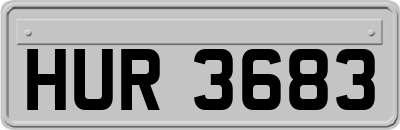 HUR 3683